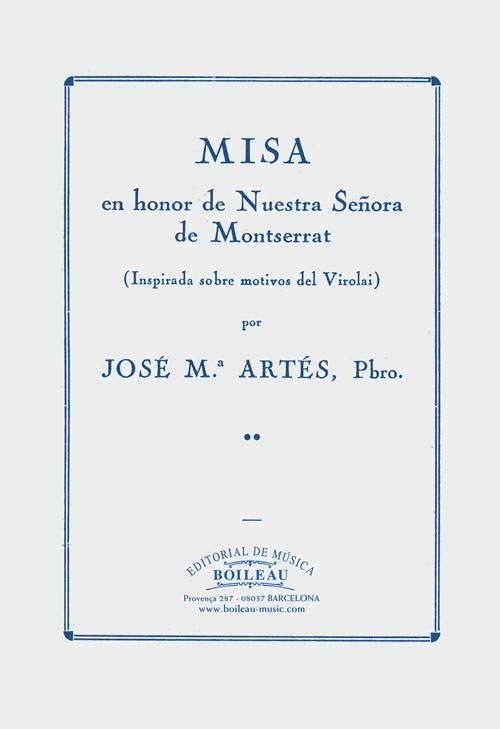 MISA

en honor de Nuestra Señora de Montserrat

(Inspirada sobre motivos del Virolai)

por

JOSÉ M.ª ARTÉS, Pbro.

EDITORIAL DE MÚSICA
BOILEAU
Provença 287 - 08037 BARCELONA
www.boileau-music.com